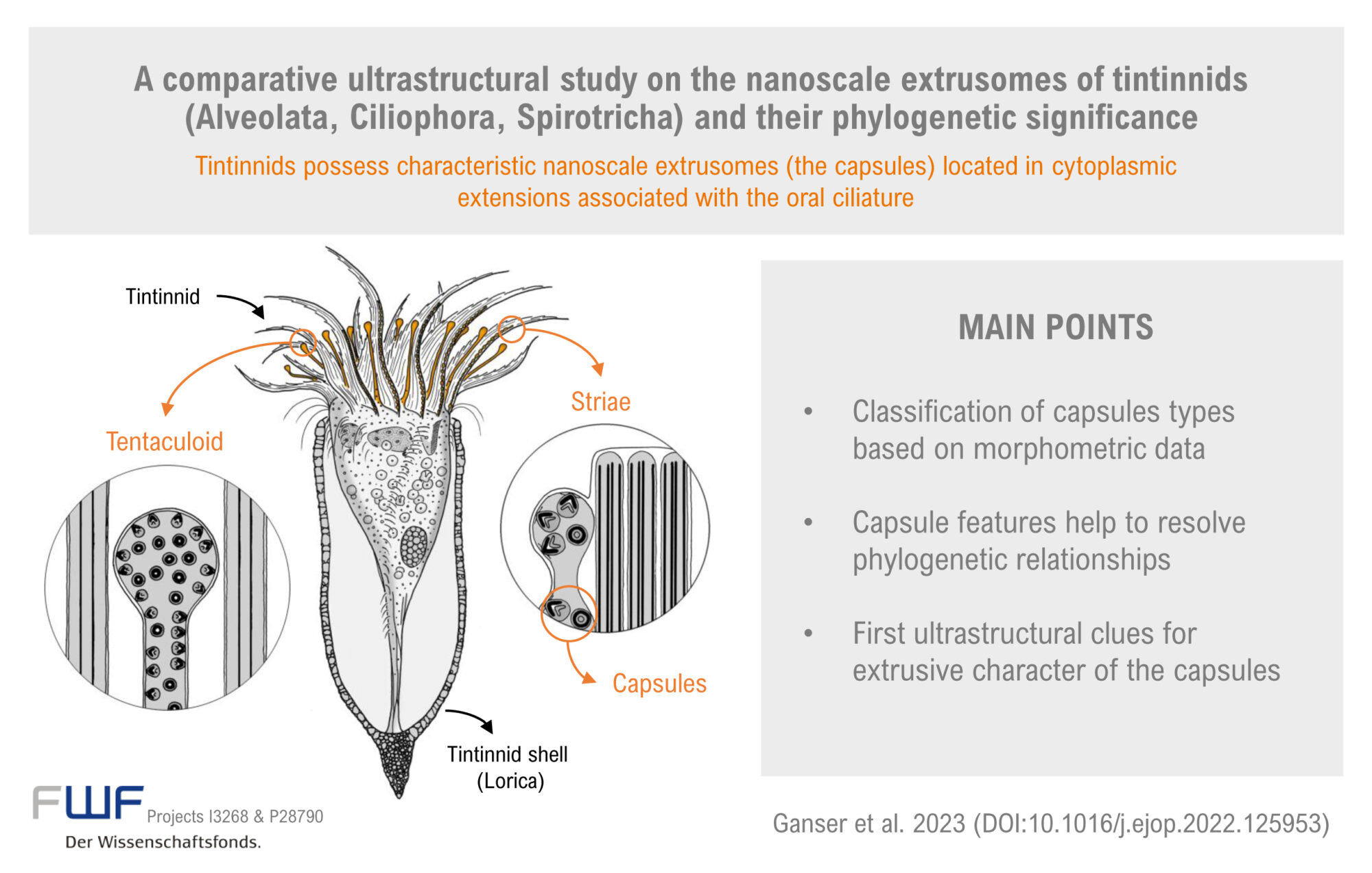 A comparative ultrastructural study on the nanoscale extrusomes of tintinnids (Alveolata, Ciliophora, Spirotricha) and their phylogenetic significance

Tintinnids possess characteristic nanoscale extrusomes (the capsules) located in cytoplasmic extensions associated with the oral ciliature

Tintinnid

Tentaculoid

Striae

Capsules

Tintinnid shell (Lorica)

MAIN POINTS

• Classification of capsules types based on morphometric data

• Capsule features help to resolve phylogenetic relationships

• First ultrastructural clues for extrusive character of the capsules

FWF Projects I3268 & P28790
Der Wissenschaftsfonds.

Ganser et al. 2023 (DOI:10.1016/j.ejop.2022.125953)